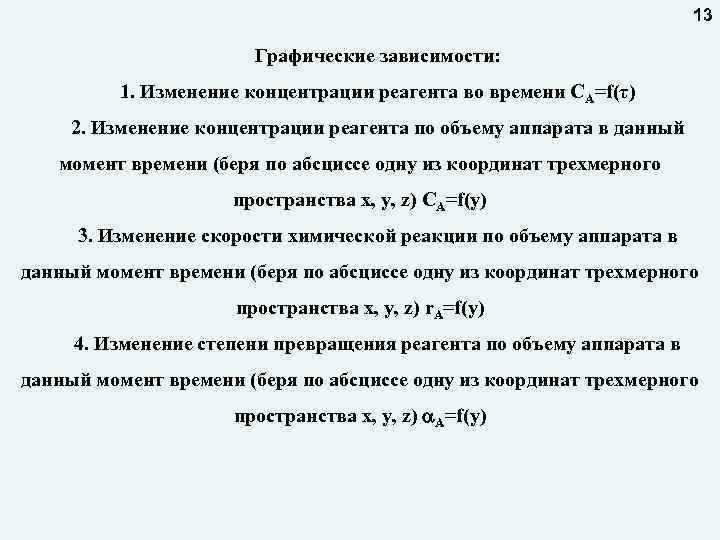 13

Графические зависимости:

1. Изменение концентрации реагента во времени $C_A=f(\tau)$

2. Изменение концентрации реагента по объему аппарата в данный момент времени (беря по абсциссе одну из координат трехмерного пространства x, y, z) $C_A=f(y)$

3. Изменение скорости химической реакции по объему аппарата в данный момент времени (беря по абсциссе одну из координат трехмерного пространства x, y, z) $r_A=f(y)$

4. Изменение степени превращения реагента по объему аппарата в данный момент времени (беря по абсциссе одну из координат трехмерного пространства x, y, z) $\alpha_A=f(y)$